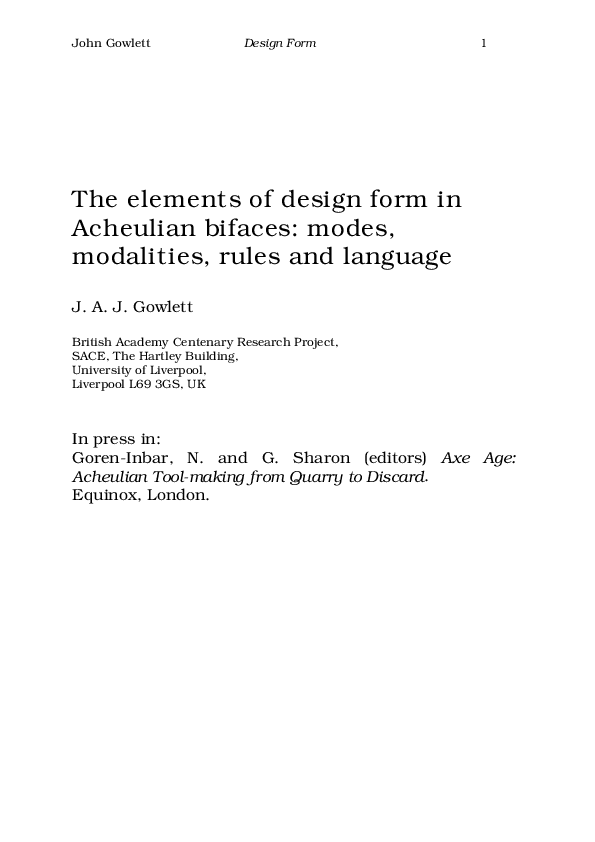 John Gowlett Design Form 1

The elements of design form in Acheulian bifaces: modes, modalities, rules and language

J. A. J. Gowlett

British Academy Centenary Research Project,
SACE, The Hartley Building,
University of Liverpool,
Liverpool L69 3GS, UK

In press in:
Goren-Inbar, N. and G. Sharon (editors) Axe Age: Acheulian Tool-making from Quarry to Discard.
Equinox, London.